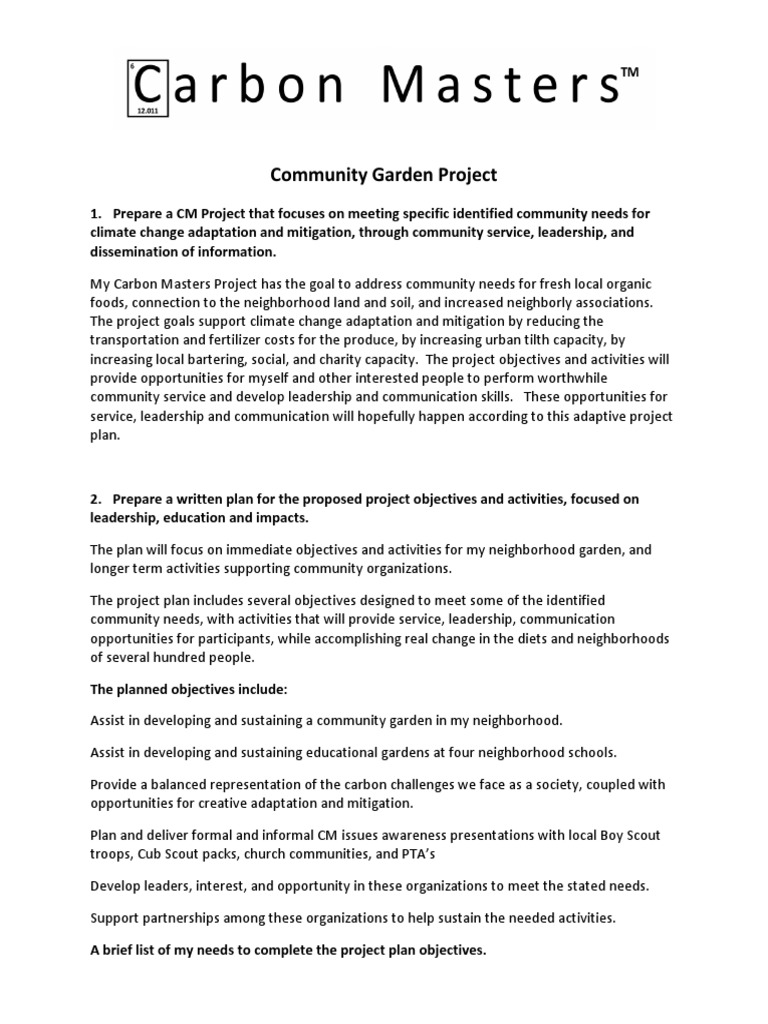 6
C
12.011
arbon Masters™

Community Garden Project

1. Prepare a CM Project that focuses on meeting specific identified community needs for climate change adaptation and mitigation, through community service, leadership, and dissemination of information.

My Carbon Masters Project has the goal to address community needs for fresh local organic foods, connection to the neighborhood land and soil, and increased neighborly associations. The project goals support climate change adaptation and mitigation by reducing the transportation and fertilizer costs for the produce, by increasing urban tilth capacity, by increasing local bartering, social, and charity capacity. The project objectives and activities will provide opportunities for myself and other interested people to perform worthwhile community service and develop leadership and communication skills. These opportunities for service, leadership and communication will hopefully happen according to this adaptive project plan.

2. Prepare a written plan for the proposed project objectives and activities, focused on leadership, education and impacts.

The plan will focus on immediate objectives and activities for my neighborhood garden, and longer term activities supporting community organizations.

The project plan includes several objectives designed to meet some of the identified community needs, with activities that will provide service, leadership, communication opportunities for participants, while accomplishing real change in the diets and neighborhoods of several hundred people.

The planned objectives include:

Assist in developing and sustaining a community garden in my neighborhood.

Assist in developing and sustaining educational gardens at four neighborhood schools.

Provide a balanced representation of the carbon challenges we face as a society, coupled with opportunities for creative adaptation and mitigation.

Plan and deliver formal and informal CM issues awareness presentations with local Boy Scout troops, Cub Scout packs, church communities, and PTA's

Develop leaders, interest, and opportunity in these organizations to meet the stated needs.

Support partnerships among these organizations to help sustain the needed activities.

A brief list of my needs to complete the project plan objectives.